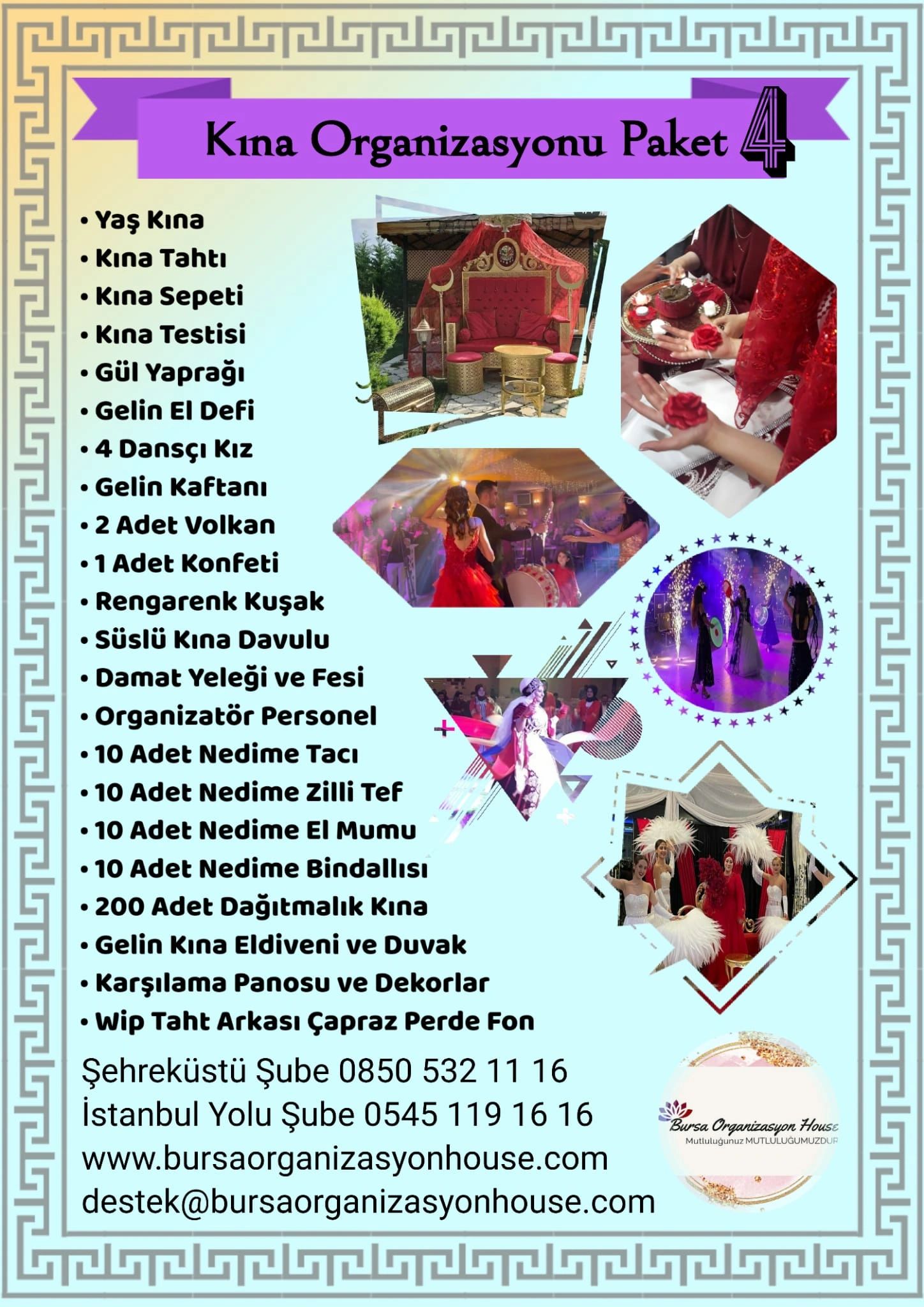 Kına Organizasyonu Paket 4

• Yaş Kına
• Kına Tahtı
• Kına Sepeti
• Kına Testisi
• Gül Yaprağı
• Gelin El Defi
• 4 Dansçı Kız
• Gelin Kaftanı
• 2 Adet Volkan
• 1 Adet Konfeti
• Rengarenk Kuşak
• Süslü Kına Davulu
• Damat Yeleği ve Fesi
• Organizatör Personel
• 10 Adet Nedime Tacı
• 10 Adet Nedime Zilli Tef
• 10 Adet Nedime El Mumu
• 10 Adet Nedime Bindallısı
• 200 Adet Dağıtmalık Kına
• Gelin Kına Eldiveni ve Duvak
• Karşılama Panosu ve Dekorlar
• Wip Taht Arkası Çapraz Perde Fon

Şehreküstü Şube 0850 532 11 16
İstanbul Yolu Şube 0545 119 16 16
www.bursaorganizasyonhouse.com
destek@bursaorganizasyonhouse.com

Bursa Organizasyon House
Mutluluğunuz MUTLULUĞUMUZDUR